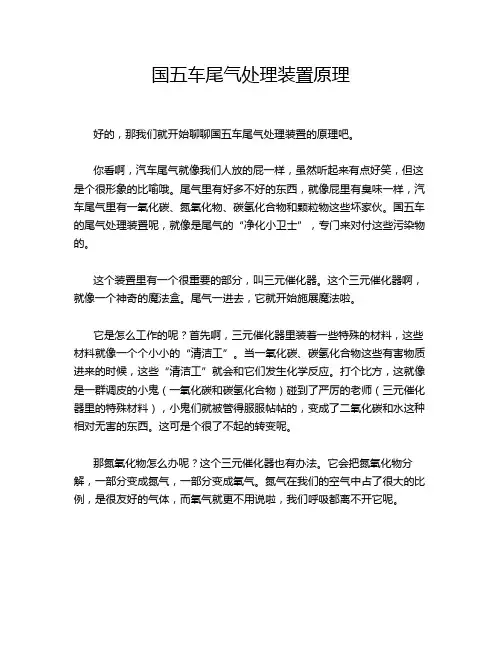 国五车尾气处理装置原理

好的，那我们就开始聊聊国五车尾气处理装置的原理吧。

你看啊，汽车尾气就像我们人放的屁一样，虽然听起来有点好笑，但这是个很形象的比喻哦。尾气里有好多不好的东西，就像屁里有臭味一样，汽车尾气里有一氧化碳、氮氧化物、碳氢化合物和颗粒物这些坏家伙。国五车的尾气处理装置呢，就像是尾气的“净化小卫士”，专门来对付这些污染物的。

这个装置里有一个很重要的部分，叫三元催化器。这个三元催化器啊，就像一个神奇的魔法盒。尾气一进去，它就开始施展魔法啦。

它是怎么工作的呢？首先啊，三元催化器里装着一些特殊的材料，这些材料就像一个个小小的“清洁工”。当一氧化碳、碳氢化合物这些有害物质进来的时候，这些“清洁工”就会和它们发生化学反应。打个比方，这就像是一群调皮的小鬼（一氧化碳和碳氢化合物）碰到了严厉的老师（三元催化器里的特殊材料），小鬼们就被管得服服帖帖的，变成了二氧化碳和水这种相对无害的东西。这可是个很了不起的转变呢。

那氮氧化物怎么办呢？这个三元催化器也有办法。它会把氮氧化物分解，一部分变成氮气，一部分变成氧气。氮气在我们的空气中占了很大的比例，是很友好的气体，而氧气就更不用说啦，我们呼吸都离不开它呢。